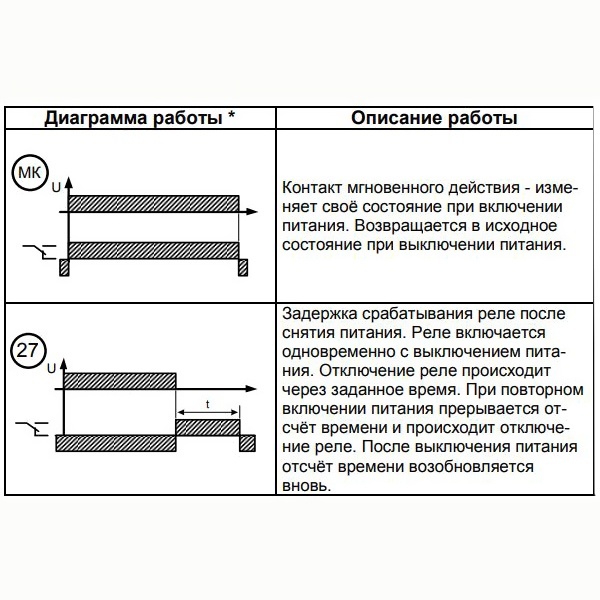 | Диаграмма работы * | Описание работы |
|---|---|
| МК U | Контакт мгновенного действия - изменяет своё состояние при включении питания. Возвращается в исходное состояние при выключении питания. |
| 27 U t | Задержка срабатывания реле после снятия питания. Реле включается одновременно с выключением питания. Отключение реле происходит через заданное время. При повторном включении питания прерывается отсчёт времени и происходит отключение реле. После выключения питания отсчёт времени возобновляется вновь. |